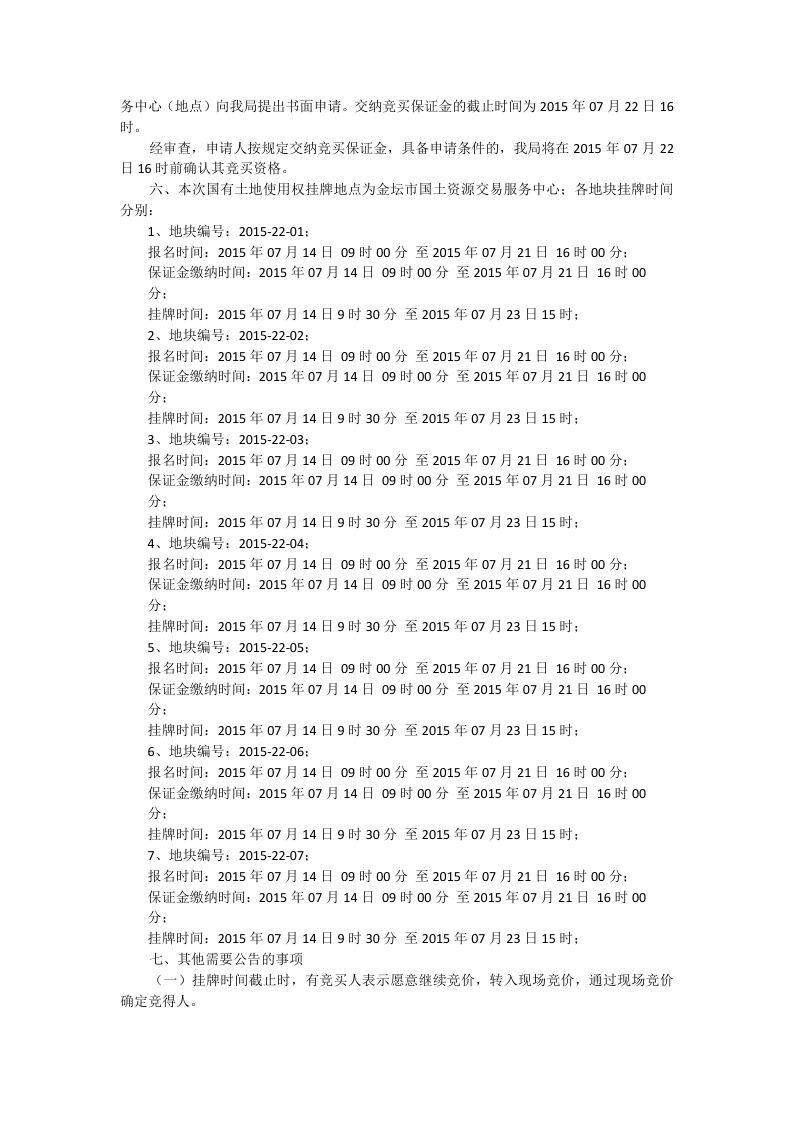 务中心（地点）向我局提出书面申请。交纳竞买保证金的截止时间为 2015 年 07 月 22 日 16 时。

经审查，申请人按规定交纳竞买保证金，具备申请条件的，我局将在 2015 年 07 月 22 日 16 时前确认其竞买资格。

六、本次国有土地使用权挂牌地点为金坛市国土资源交易服务中心；各地块挂牌时间分别：

1、地块编号：2015-22-01；
报名时间：2015 年 07 月 14 日 09 时 00 分 至 2015 年 07 月 21 日 16 时 00 分；
保证金缴纳时间：2015 年 07 月 14 日 09 时 00 分 至 2015 年 07 月 21 日 16 时 00 分；
挂牌时间：2015 年 07 月 14 日 9 时 30 分 至 2015 年 07 月 23 日 15 时；
2、地块编号：2015-22-02；
报名时间：2015 年 07 月 14 日 09 时 00 分 至 2015 年 07 月 21 日 16 时 00 分；
保证金缴纳时间：2015 年 07 月 14 日 09 时 00 分 至 2015 年 07 月 21 日 16 时 00 分；
挂牌时间：2015 年 07 月 14 日 9 时 30 分 至 2015 年 07 月 23 日 15 时；
3、地块编号：2015-22-03；
报名时间：2015 年 07 月 14 日 09 时 00 分 至 2015 年 07 月 21 日 16 时 00 分；
保证金缴纳时间：2015 年 07 月 14 日 09 时 00 分 至 2015 年 07 月 21 日 16 时 00 分；
挂牌时间：2015 年 07 月 14 日 9 时 30 分 至 2015 年 07 月 23 日 15 时；
4、地块编号：2015-22-04；
报名时间：2015 年 07 月 14 日 09 时 00 分 至 2015 年 07 月 21 日 16 时 00 分；
保证金缴纳时间：2015 年 07 月 14 日 09 时 00 分 至 2015 年 07 月 21 日 16 时 00 分；
挂牌时间：2015 年 07 月 14 日 9 时 30 分 至 2015 年 07 月 23 日 15 时；
5、地块编号：2015-22-05；
报名时间：2015 年 07 月 14 日 09 时 00 分 至 2015 年 07 月 21 日 16 时 00 分；
保证金缴纳时间：2015 年 07 月 14 日 09 时 00 分 至 2015 年 07 月 21 日 16 时 00 分；
挂牌时间：2015 年 07 月 14 日 9 时 30 分 至 2015 年 07 月 23 日 15 时；
6、地块编号：2015-22-06；
报名时间：2015 年 07 月 14 日 09 时 00 分 至 2015 年 07 月 21 日 16 时 00 分；
保证金缴纳时间：2015 年 07 月 14 日 09 时 00 分 至 2015 年 07 月 21 日 16 时 00 分；
挂牌时间：2015 年 07 月 14 日 9 时 30 分 至 2015 年 07 月 23 日 15 时；
7、地块编号：2015-22-07；
报名时间：2015 年 07 月 14 日 09 时 00 分 至 2015 年 07 月 21 日 16 时 00 分；
保证金缴纳时间：2015 年 07 月 14 日 09 时 00 分 至 2015 年 07 月 21 日 16 时 00 分；
挂牌时间：2015 年 07 月 14 日 9 时 30 分 至 2015 年 07 月 23 日 15 时；

七、其他需要公告的事项

（一）挂牌时间截止时，有竞买人表示愿意继续竞价，转入现场竞价，通过现场竞价确定竞得人。